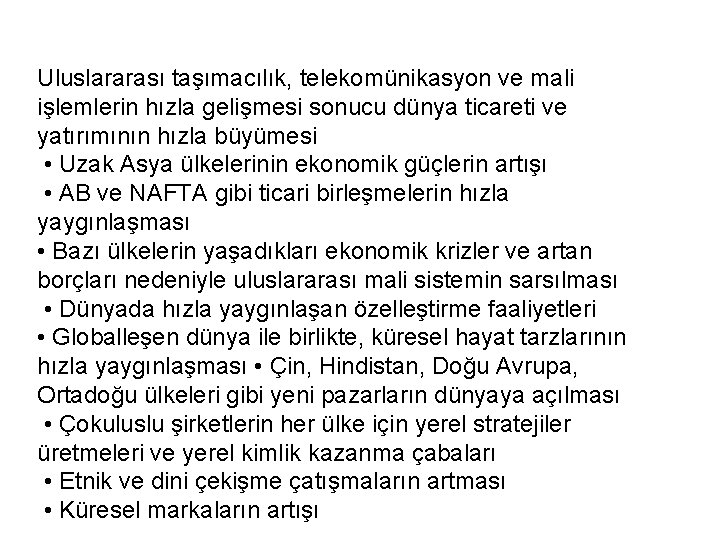 Uluslararası taşımacılık, telekomünikasyon ve mali işlemlerin hızla gelişmesi sonucu dünya ticareti ve yatırımının hızla büyümesi
• Uzak Asya ülkelerinin ekonomik güçlerin artışı
• AB ve NAFTA gibi ticari birleşmelerin hızla yaygınlaşması
• Bazı ülkelerin yaşadıkları ekonomik krizler ve artan borçları nedeniyle uluslararası mali sistemin sarsılması
• Dünyada hızla yaygınlaşan özelleştirme faaliyetleri
• Globalleşen dünya ile birlikte, küresel hayat tarzlarının hızla yaygınlaşması • Çin, Hindistan, Doğu Avrupa, Ortadoğu ülkeleri gibi yeni pazarların dünyaya açılması
• Çokuluslu şirketlerin her ülke için yerel stratejiler üretmeleri ve yerel kimlik kazanma çabaları
• Etnik ve dini çekişme çatışmaların artması
• Küresel markaların artışı